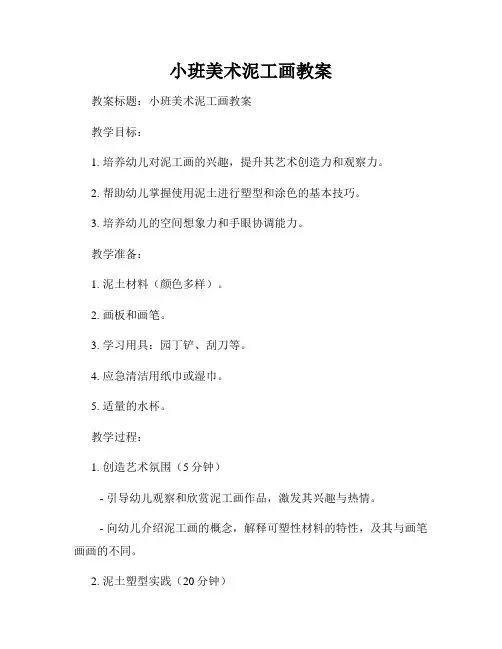 小班美术泥工画教案

教案标题：小班美术泥工画教案

教学目标：

1. 培养幼儿对泥工画的兴趣，提升其艺术创造力和观察力。

2. 帮助幼儿掌握使用泥土进行塑型和涂色的基本技巧。

3. 培养幼儿的空间想象力和手眼协调能力。

教学准备：

1. 泥土材料（颜色多样）。

2. 画板和画笔。

3. 学习用具：园丁铲、刮刀等。

4. 应急清洁用纸巾或湿巾。

5. 适量的水杯。

教学过程：

1. 创造艺术氛围（5 分钟）

- 引导幼儿观察和欣赏泥工画作品，激发其兴趣与热情。

- 向幼儿介绍泥工画的概念，解释可塑性材料的特性，及其与画笔画画的不同。

2. 泥土塑型实践（20 分钟）